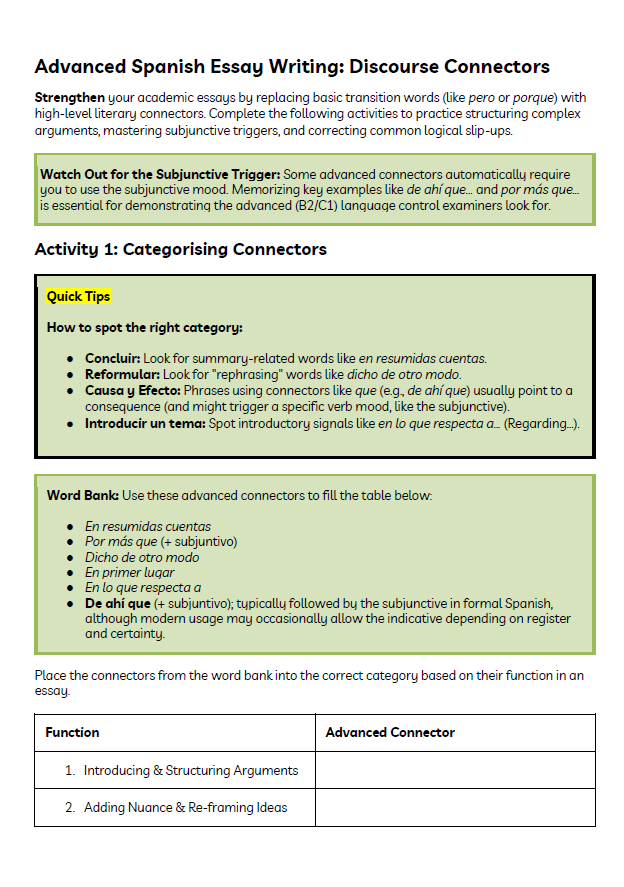 Advanced Spanish Essay Writing: Discourse Connectors

Strengthen your academic essays by replacing basic transition words (like pero or porque) with high-level literary connectors. Complete the following activities to practice structuring complex arguments, mastering subjunctive triggers, and correcting common logical slip-ups.

Watch Out for the Subjunctive Trigger: Some advanced connectors automatically require you to use the subjunctive mood. Memorizing key examples like de ahí que... and por más que... is essential for demonstrating the advanced (B2/C1) language control examiners look for.

Activity 1: Categorising Connectors

Quick Tips

How to spot the right category:

• Concluir: Look for summary-related words like en resumidas cuentas.
• Reformular: Look for "rephrasing" words like dicho de otro modo.
• Causa y Efecto: Phrases using connectors like que (e.g., de ahí que) usually point to a consequence (and might trigger a specific verb mood, like the subjunctive).
• Introducir un tema: Spot introductory signals like en lo que respecta a... (Regarding...).

Word Bank: Use these advanced connectors to fill the table below:

• En resumidas cuentas
• Por más que (+ subjuntivo)
• Dicho de otro modo
• En primer lugar
• En lo que respecta a
• De ahí que (+ subjuntivo); typically followed by the subjunctive in formal Spanish, although modern usage may occasionally allow the indicative depending on register and certainty.

Place the connectors from the word bank into the correct category based on their function in an essay.

| Function | Advanced Connector |
|---|---|
| 1. Introducing & Structuring Arguments | |
| 2. Adding Nuance & Re-framing Ideas | |